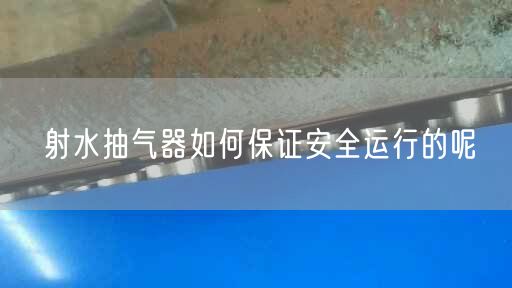 射水抽气器如何保证安全运行的呢